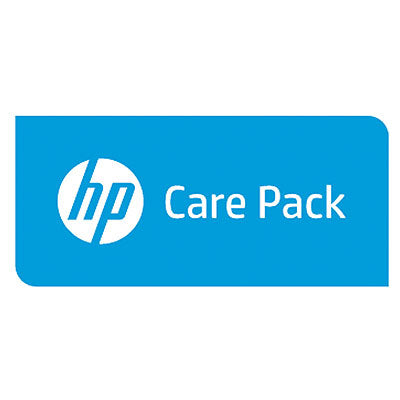 hp Care Pack